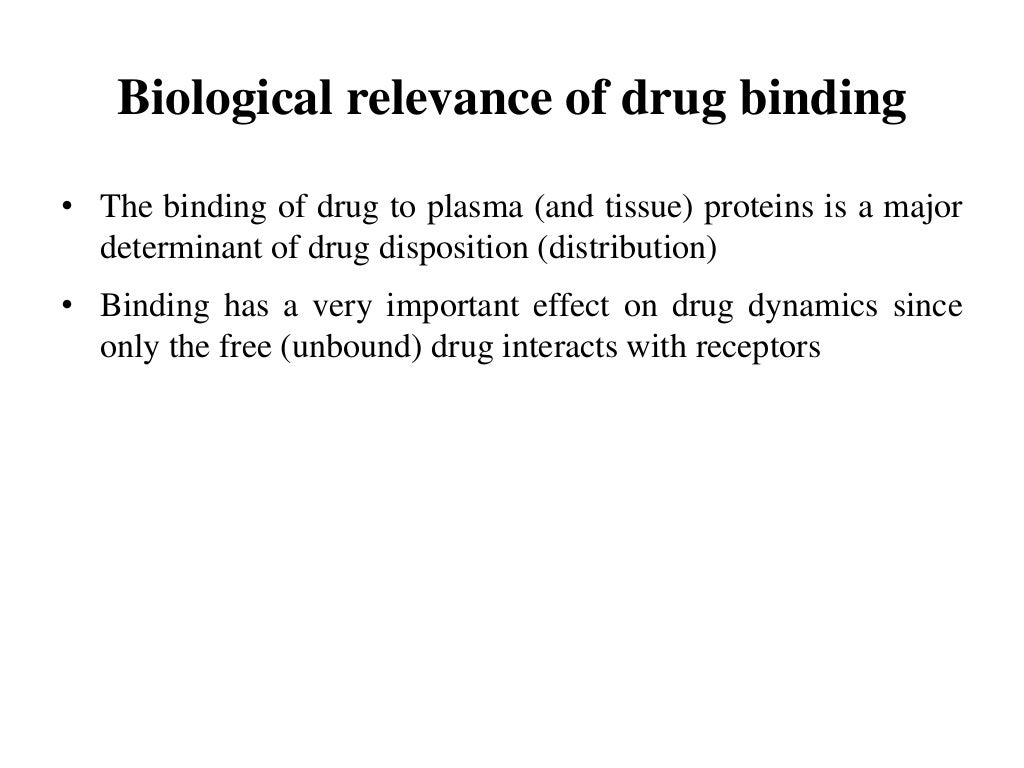 Biological relevance of drug binding

• The binding of drug to plasma (and tissue) proteins is a major determinant of drug disposition (distribution)

• Binding has a very important effect on drug dynamics since only the free (unbound) drug interacts with receptors